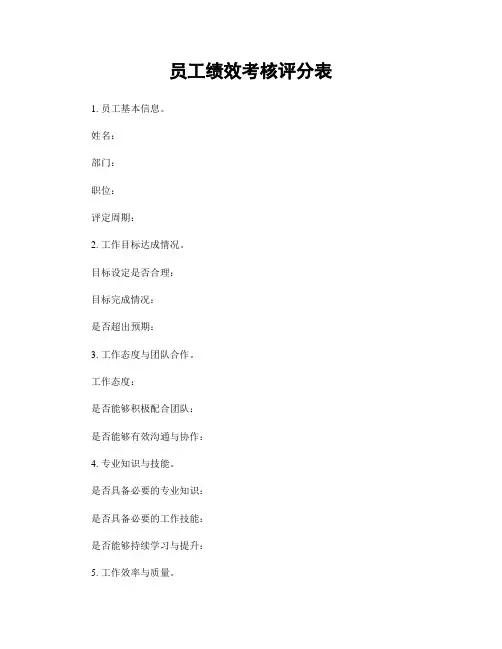 员工绩效考核评分表

1. 员工基本信息。

姓名:

部门:

职位:

评定周期:

2. 工作目标达成情况。

目标设定是否合理:

目标完成情况:

是否超出预期:

3. 工作态度与团队合作。

工作态度:

是否能够积极配合团队:

是否能够有效沟通与协作:

4. 专业知识与技能。

是否具备必要的专业知识:

是否具备必要的工作技能:

是否能够持续学习与提升:

5. 工作效率与质量。